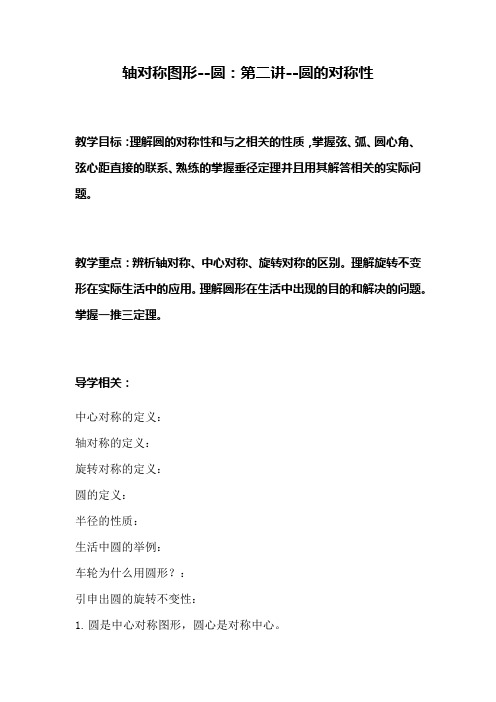 轴对称图形--圆：第二讲--圆的对称性

教学目标：理解圆的对称性和与之相关的性质，掌握弦、弧、圆心角、弦心距直接的联系、熟练的掌握垂径定理并且用其解答相关的实际问题。

教学重点：辨析轴对称、中心对称、旋转对称的区别。理解旋转不变形在实际生活中的应用。理解圆形在生活中出现的目的和解决的问题。掌握一推三定理。

导学相关：

中心对称的定义：

轴对称的定义：

旋转对称的定义：

圆的定义：

半径的性质：

生活中圆的举例：

车轮为什么用圆形？：

引申出圆的旋转不变性：

1. 圆是中心对称图形，圆心是对称中心。